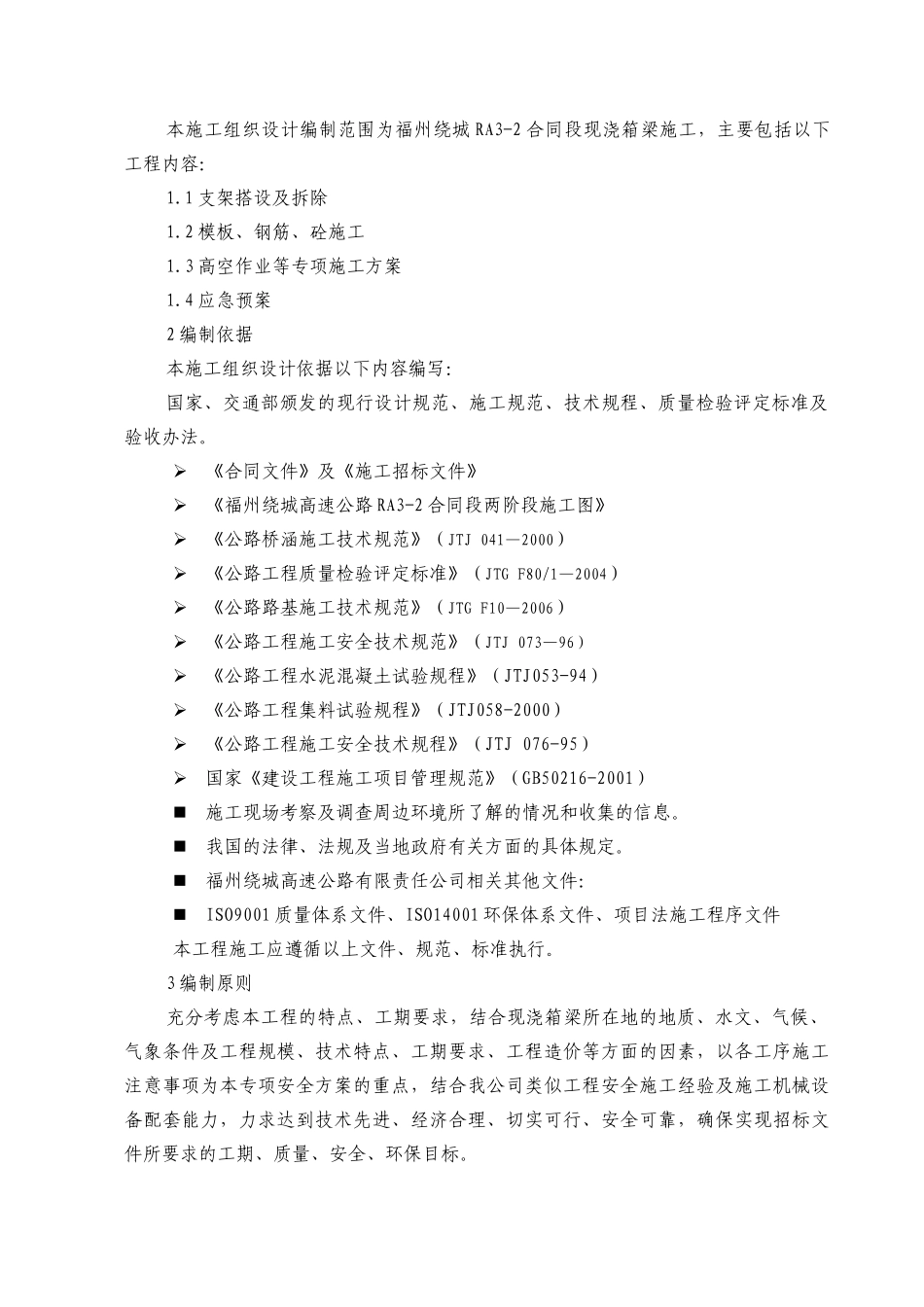 本施工组织设计编制范围为福州绕城RA3-2合同段现浇箱梁施工，主要包括以下工程内容:

1.1支架搭设及拆除

1.2模板、钢筋、砼施工

1.3高空作业等专项施工方案

1.4应急预案

2编制依据

本施工组织设计依据以下内容编写:

国家、交通部颁发的现行设计规范、施工规范、技术规程、质量检验评定标准及验收办法。

➢ 《合同文件》及《施工招标文件》

➢ 《福州绕城高速公路RA3-2合同段两阶段施工图》

➢ 《公路桥涵施工技术规范》（JTJ 041—2000）

➢ 《公路工程质量检验评定标准》（JTG F80/1—2004）

➢ 《公路路基施工技术规范》（JTG F10—2006）

➢ 《公路工程施工安全技术规范》（JTJ 073—96）

➢ 《公路工程水泥混凝土试验规程》（JTJ053-94）

➢ 《公路工程集料试验规程》（JTJ058-2000）

➢ 《公路工程施工安全技术规程》（JTJ 076-95）

➢ 国家《建设工程施工项目管理规范》（GB50216-2001）

■ 施工现场考察及调查周边环境所了解的情况和收集的信息。

■ 我国的法律、法规及当地政府有关方面的具体规定。

■ 福州绕城高速公路有限责任公司相关其他文件:

■ ISO9001质量体系文件、ISO14001环保体系文件、项目法施工程序文件

本工程施工应遵循以上文件、规范、标准执行。

3编制原则

充分考虑本工程的特点、工期要求，结合现浇箱梁所在地的地质、水文、气候、气象条件及工程规模、技术特点、工期要求、工程造价等方面的因素，以各工序施工注意事项为本专项安全方案的重点，结合我公司类似工程安全施工经验及施工机械设备配套能力，力求达到技术先进、经济合理、切实可行、安全可靠，确保实现招标文件所要求的工期、质量、安全、环保目标。